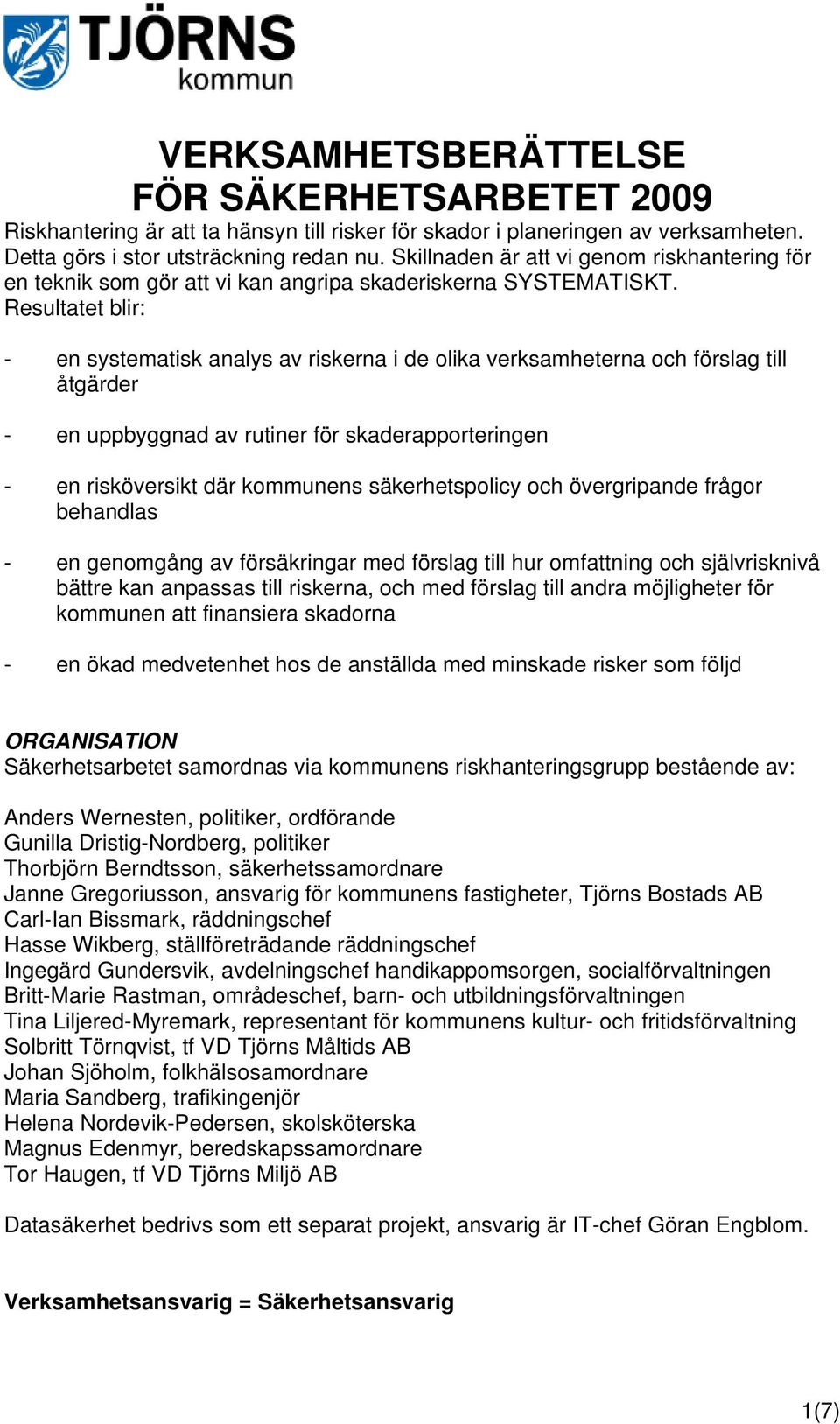 TJÖRNS kommun

VERKSAMHETSBERÄTTELSE
FÖR SÄKERHETSARBETET 2009

Riskhantering är att ta hänsyn till risker för skador i planeringen av verksamheten. Detta görs i stor utsträckning redan nu. Skillnaden är att vi genom riskhantering för en teknik som gör att vi kan angripa skaderiskerna SYSTEMATISKT. Resultatet blir:

- en systematisk analys av riskerna i de olika verksamheterna och förslag till åtgärder

- en uppbyggnad av rutiner för skaderapporteringen

- en risköversikt där kommunens säkerhetspolicy och övergripande frågor behandlas

- en genomgång av försäkringar med förslag till hur omfattning och självrisknivå bättre kan anpassas till riskerna, och med förslag till andra möjligheter för kommunen att finansiera skadorna

- en ökad medvetenhet hos de anställda med minskade risker som följd

ORGANISATION
Säkerhetsarbetet samordnas via kommunens riskhanteringsgrupp bestående av:

Anders Wernesten, politiker, ordförande
Gunilla Dristig-Nordberg, politiker
Thorbjörn Berndtsson, säkerhetssamordnare
Janne Gregoriusson, ansvarig för kommunens fastigheter, Tjörns Bostads AB
Carl-Ian Bissmark, räddningschef
Hasse Wikberg, ställföreträdande räddningschef
Ingegärd Gundersvik, avdelningschef handikappomsorgen, socialförvaltningen
Britt-Marie Rastman, områdeschef, barn- och utbildningsförvaltningen
Tina Liljered-Myremark, representant för kommunens kultur- och fritidsförvaltning
Solbritt Törnqvist, tf VD Tjörns Måltids AB
Johan Sjöholm, folkhälsosamordnare
Maria Sandberg, trafikingenjör
Helena Nordevik-Pedersen, skolsköterska
Magnus Edenmyr, beredskapssamordnare
Tor Haugen, tf VD Tjörns Miljö AB

Datasäkerhet bedrivs som ett separat projekt, ansvarig är IT-chef Göran Engblom.

Verksamhetsansvarig = Säkerhetsansvarig

1(7)